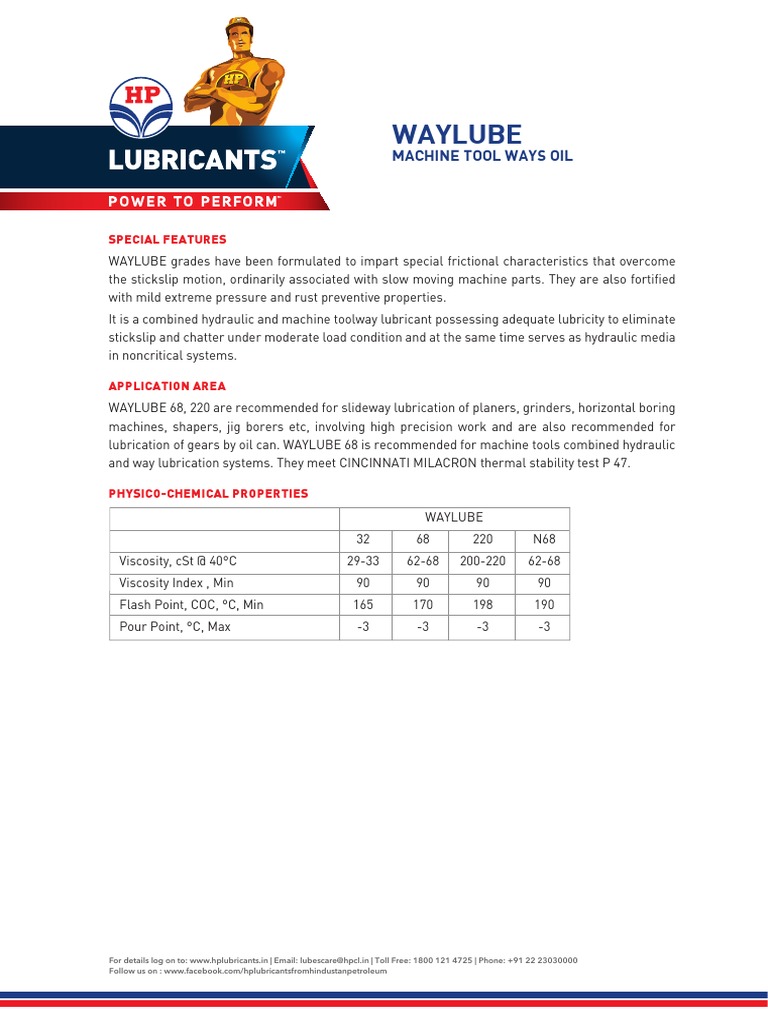 HP

HP

LUBRICANTS™

POWER TO PERFORM™

WAYLUBE
MACHINE TOOL WAYS OIL

SPECIAL FEATURES

WAYLUBE grades have been formulated to impart special frictional characteristics that overcome the stickslip motion, ordinarily associated with slow moving machine parts. They are also fortified with mild extreme pressure and rust preventive properties.

It is a combined hydraulic and machine toolway lubricant possessing adequate lubricity to eliminate stickslip and chatter under moderate load condition and at the same time serves as hydraulic media in noncritical systems.

APPLICATION AREA

WAYLUBE 68, 220 are recommended for slideway lubrication of planers, grinders, horizontal boring machines, shapers, jig borers etc, involving high precision work and are also recommended for lubrication of gears by oil can. WAYLUBE 68 is recommended for machine tools combined hydraulic and way lubrication systems. They meet CINCINNATI MILACRON thermal stability test P 47.

PHYSICO-CHEMICAL PROPERTIES

| | WAYLUBE | | | |
|---|---|---|---|---|
| | 32 | 68 | 220 | N68 |
| Viscosity, cSt @ 40°C | 29-33 | 62-68 | 200-220 | 62-68 |
| Viscosity Index , Min | 90 | 90 | 90 | 90 |
| Flash Point, COC, °C, Min | 165 | 170 | 198 | 190 |
| Pour Point, °C, Max | -3 | -3 | -3 | -3 |

For details log on to: www.hplubricants.in | Email: lubescare@hpcl.in | Toll Free: 1800 121 4725 | Phone: +91 22 23030000
Follow us on : www.facebook.com/hplubricantsfromhindustanpetroleum